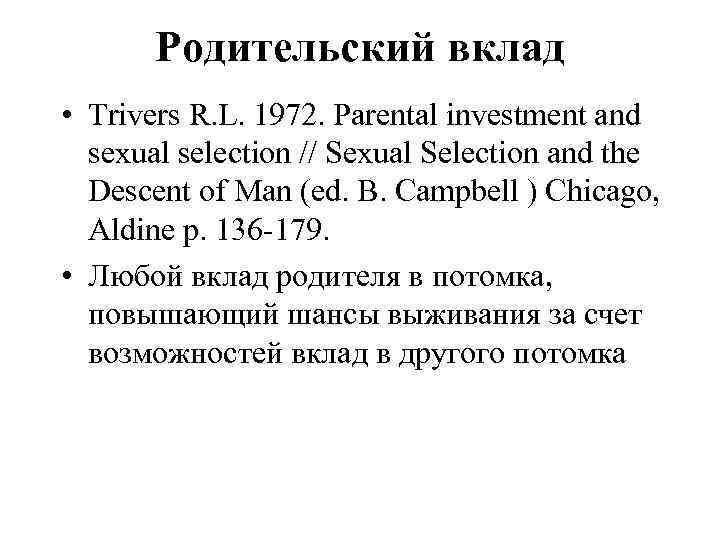 Родительский вклад

• Trivers R.L. 1972. Parental investment and sexual selection // Sexual Selection and the Descent of Man (ed. B. Campbell ) Chicago, Aldine p. 136-179.

• Любой вклад родителя в потомка, повышающий шансы выживания за счет возможностей вклад в другого потомка